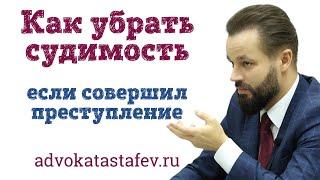 Как убрать судимость

если совершил преступление

advokatastafev.ru